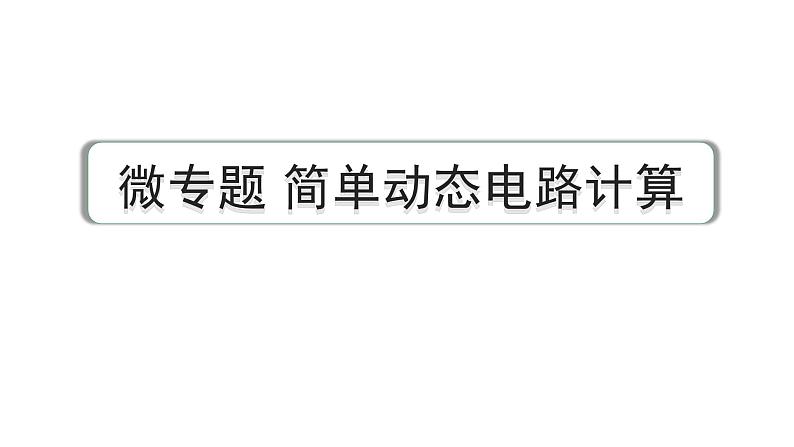 微专题 简单动态电路计算